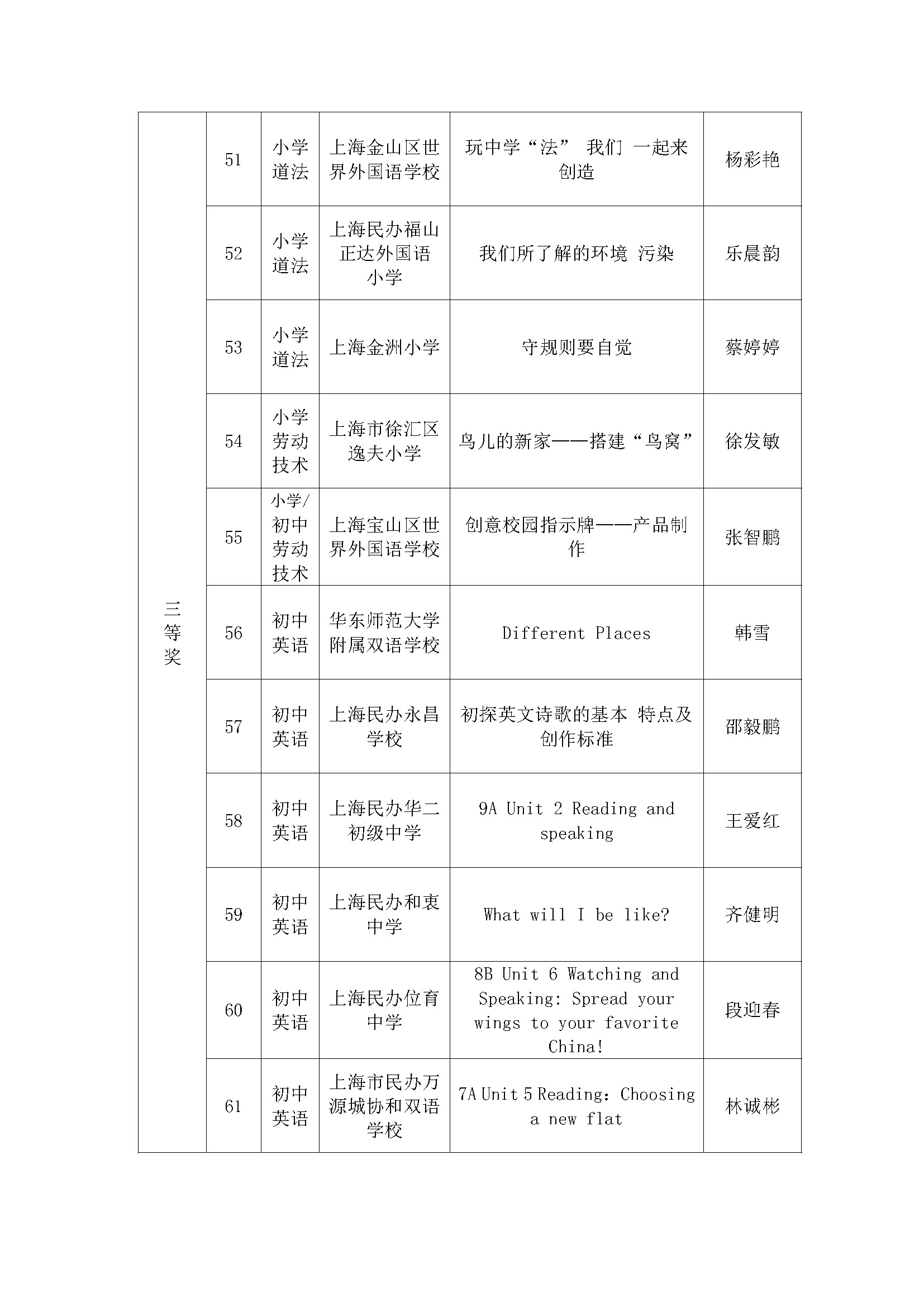 | 三等奖 | 51 | 小学道法 | 上海金山区世界外国语学校 | 玩中学“法” 我们 一起来创造 | 杨彩艳 |
|---|---|---|---|---|---|
| | 52 | 小学道法 | 上海民办福山正达外国语小学 | 我们所了解的环境 污染 | 乐晨韵 |
| | 53 | 小学道法 | 上海金洲小学 | 守规则要自觉 | 蔡婷婷 |
| | 54 | 小学劳动技术 | 上海市徐汇区逸夫小学 | 鸟儿的新家——搭建“鸟窝” | 徐发敏 |
| | 55 | 小学/初中劳动技术 | 上海宝山区世界外国语学校 | 创意校园指示牌——产品制作 | 张智鹏 |
| | 56 | 初中英语 | 华东师范大学附属双语学校 | Different Places | 韩雪 |
| | 57 | 初中英语 | 上海民办永昌学校 | 初探英文诗歌的基本 特点及创作标准 | 邵毅鹏 |
| | 58 | 初中英语 | 上海民办华二初级中学 | 9A Unit 2 Reading and speaking | 王爱红 |
| | 59 | 初中英语 | 上海民办和衷中学 | What will I be like? | 齐健明 |
| | 60 | 初中英语 | 上海民办位育中学 | 8B Unit 6 Watching and Speaking: Spread your wings to your favorite China! | 段迎春 |
| | 61 | 初中英语 | 上海市民办万源城协和双语学校 | 7A Unit 5 Reading: Choosing a new flat | 林诚彬 |